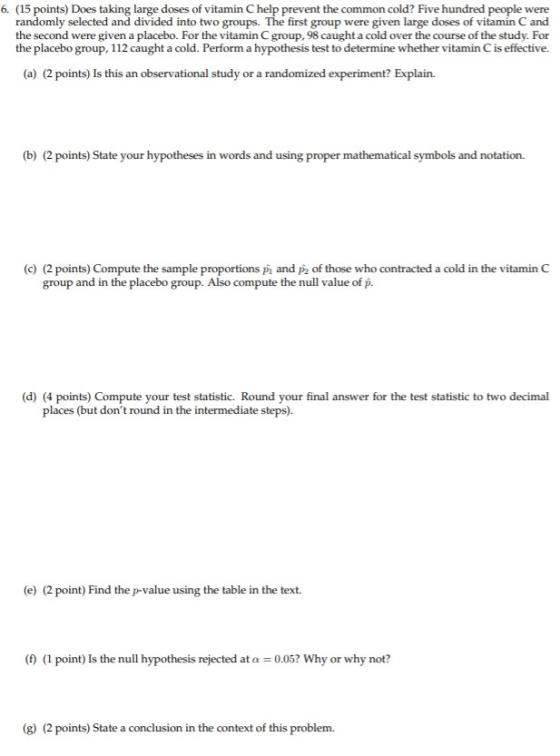 6. (15 points) Does taking large doses of vitamin C help prevent the common cold? Five hundred people were randomly selected and divided into two groups. The first group were given large doses of vitamin C and the second were given a placebo. For the vitamin C group, 98 caught a cold over the course of the study. For the placebo group, 112 caught a cold. Perform a hypothesis test to determine whether vitamin C is effective.

(a) (2 points) Is this an observational study or a randomized experiment? Explain.

(b) (2 points) State your hypotheses in words and using proper mathematical symbols and notation.

(c) (2 points) Compute the sample proportions $\hat{p}_1$ and $\hat{p}_2$ of those who contracted a cold in the vitamin C group and in the placebo group. Also compute the null value of $\hat{p}$.

(d) (4 points) Compute your test statistic. Round your final answer for the test statistic to two decimal places (but don't round in the intermediate steps).

(e) (2 point) Find the $p$-value using the table in the text.

(f) (1 point) Is the null hypothesis rejected at $\alpha = 0.05$? Why or why not?

(g) (2 points) State a conclusion in the context of this problem.